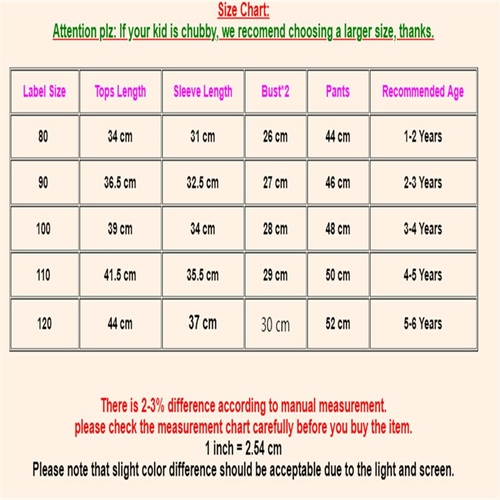 Size Chart:

Attention plz: If your kid is chubby, we recomend choosing a larger size, thanks.

| Label Size | Tops Length | Sleeve Length | Bust*2 | Pants | Recommended Age |
|---|---|---|---|---|---|
| 80 | 34 cm | 31 cm | 26 cm | 44 cm | 1-2 Years |
| 90 | 36.5 cm | 32.5 cm | 27 cm | 46 cm | 2-3 Years |
| 100 | 39 cm | 34 cm | 28 cm | 48 cm | 3-4 Years |
| 110 | 41.5 cm | 35.5 cm | 29 cm | 50 cm | 4-5 Years |
| 120 | 44 cm | 37 cm | 30 cm | 52 cm | 5-6 Years |

There is 2-3% difference according to manual measurement.
please check the measurement chart carefully before you buy the item.
1 inch = 2.54 cm
Please note that slight color difference should be acceptable due to the light and screen.